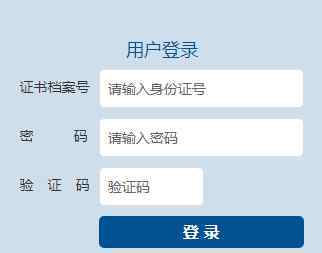 用户登录

证书档案号 请输入身份证号

密　　码 请输入密码

验 证 码 验证码

登 录